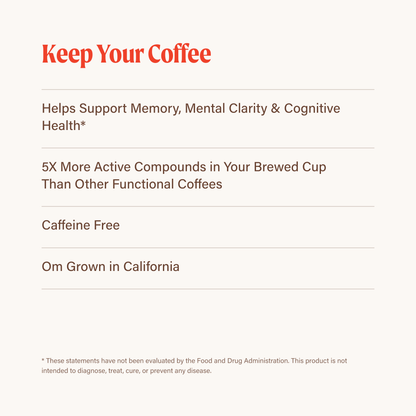 Keep Your Coffee

Helps Support Memory, Mental Clarity & Cognitive Health*

5X More Active Compounds in Your Brewed Cup Than Other Functional Coffees

Caffeine Free

Om Grown in California

* These statements have not been evaluated by the Food and Drug Administration. This product is not intended to diagnose, treat, cure, or prevent any disease.